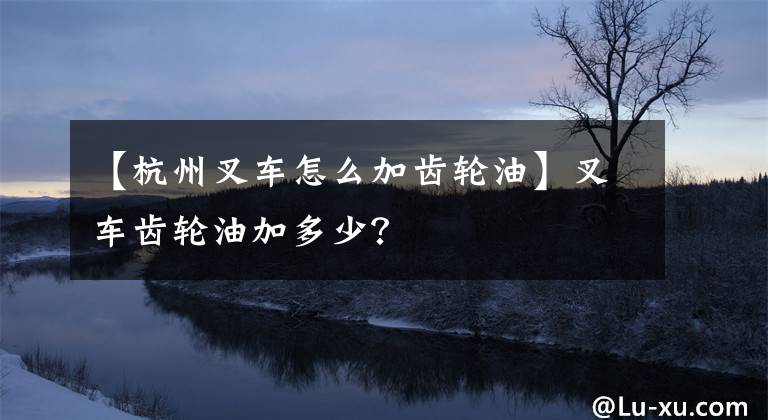 【杭州叉车怎么加齿轮油】叉车齿轮油加多少?

@Lu-xu.com